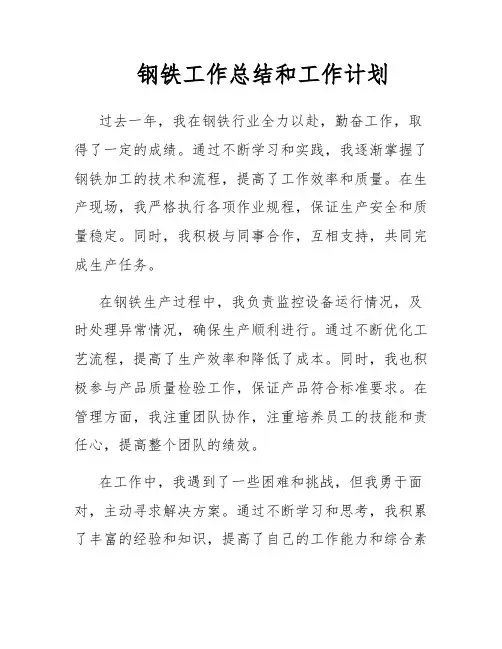 钢铁工作总结和工作计划

过去一年，我在钢铁行业全力以赴，勤奋工作，取得了一定的成绩。通过不断学习和实践，我逐渐掌握了钢铁加工的技术和流程，提高了工作效率和质量。在生产现场，我严格执行各项作业规程，保证生产安全和质量稳定。同时，我积极与同事合作，互相支持，共同完成生产任务。

在钢铁生产过程中，我负责监控设备运行情况，及时处理异常情况，确保生产顺利进行。通过不断优化工艺流程，提高了生产效率和降低了成本。同时，我也积极参与产品质量检验工作，保证产品符合标准要求。在管理方面，我注重团队协作，注重培养员工的技能和责任心，提高整个团队的绩效。

在工作中，我遇到了一些困难和挑战，但我勇于面对，主动寻求解决方案。通过不断学习和思考，我积累了丰富的经验和知识，提高了自己的工作能力和综合素